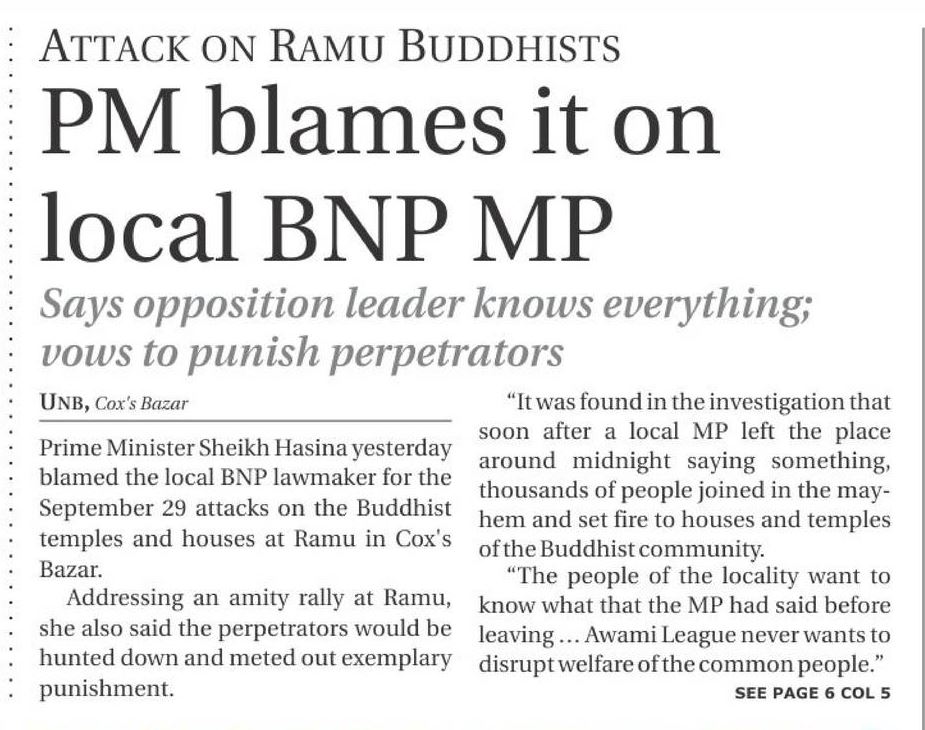 ATTACK ON RAMU BUDDHISTS

PM blames it on local BNP MP

Says opposition leader knows everything; vows to punish perpetrators

UNB, Cox's Bazar

Prime Minister Sheikh Hasina yesterday blamed the local BNP lawmaker for the September 29 attacks on the Buddhist temples and houses at Ramu in Cox's Bazar.

Addressing an amity rally at Ramu, she also said the perpetrators would be hunted down and meted out exemplary punishment.

"It was found in the investigation that soon after a local MP left the place around midnight saying something, thousands of people joined in the mayhem and set fire to houses and temples of the Buddhist community.

"The people of the locality want to know what that the MP had said before leaving ... Awami League never wants to disrupt welfare of the common people."

SEE PAGE 6 COL 5